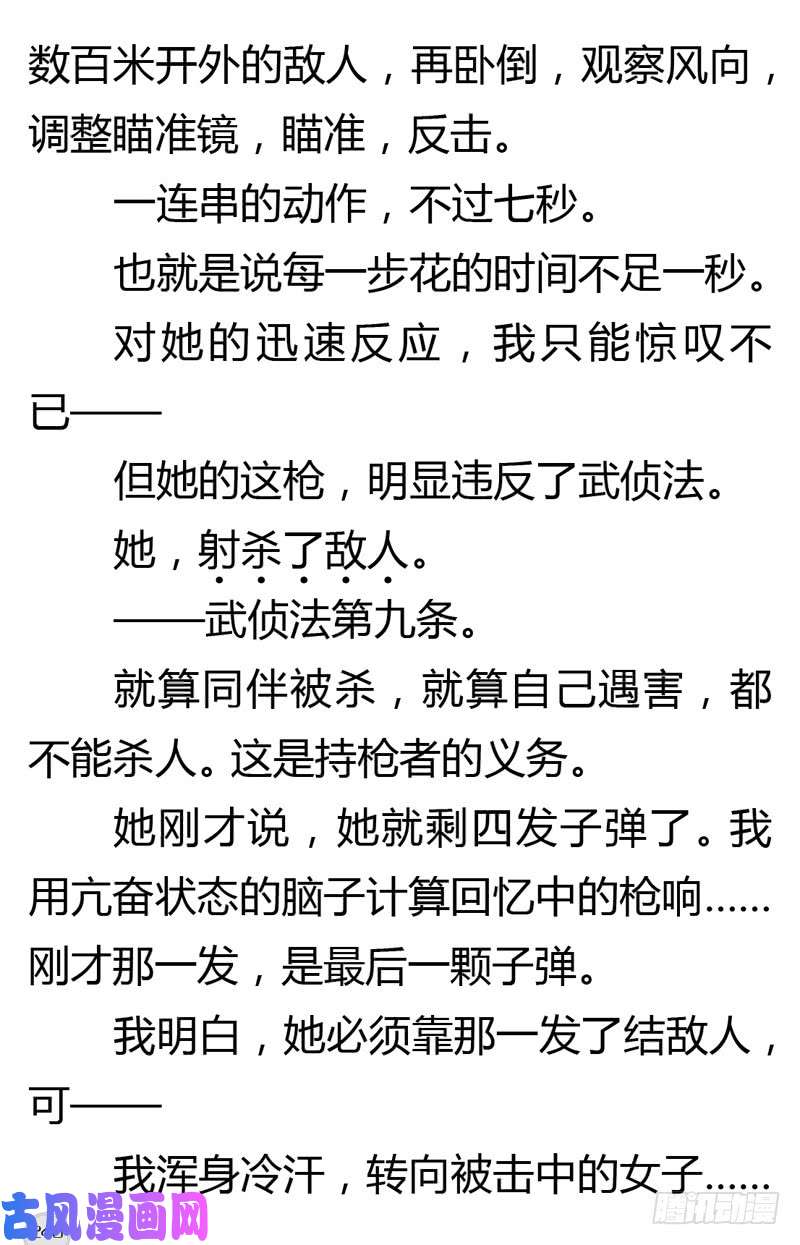 数百米开外的敌人，再卧倒，观察风向，调整瞄准镜，瞄准，反击。

一连串的动作，不过七秒。

也就是说每一步花的时间不足一秒。

对她的迅速反应，我只能惊叹不已——

但她的这枪，明显违反了武侦法。

她，射杀了敌人。

——武侦法第九条。

就算同伴被杀，就算自己遇害，都不能杀人。这是持枪者的义务。

她刚才说，她就剩四发子弹了。我用亢奋状态的脑子计算回忆中的枪响……刚才那一发，是最后一颗子弹。

我明白，她必须靠那一发了结敌人，可——

我浑身冷汗，转向被击中的女子……

古风漫画网

腾讯动漫